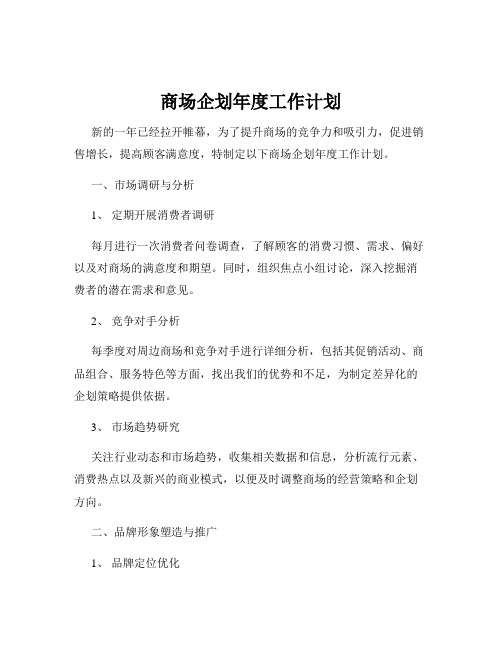 商场企划年度工作计划

新的一年已经拉开帷幕，为了提升商场的竞争力和吸引力，促进销售增长，提高顾客满意度，特制定以下商场企划年度工作计划。

一、市场调研与分析

1、 定期开展消费者调研

每月进行一次消费者问卷调查，了解顾客的消费习惯、需求、偏好以及对商场的满意度和期望。同时，组织焦点小组讨论，深入挖掘消费者的潜在需求和意见。

2、 竞争对手分析

每季度对周边商场和竞争对手进行详细分析，包括其促销活动、商品组合、服务特色等方面，找出我们的优势和不足，为制定差异化的企划策略提供依据。

3、 市场趋势研究

关注行业动态和市场趋势，收集相关数据和信息，分析流行元素、消费热点以及新兴的商业模式，以便及时调整商场的经营策略和企划方向。

二、品牌形象塑造与推广

1、 品牌定位优化